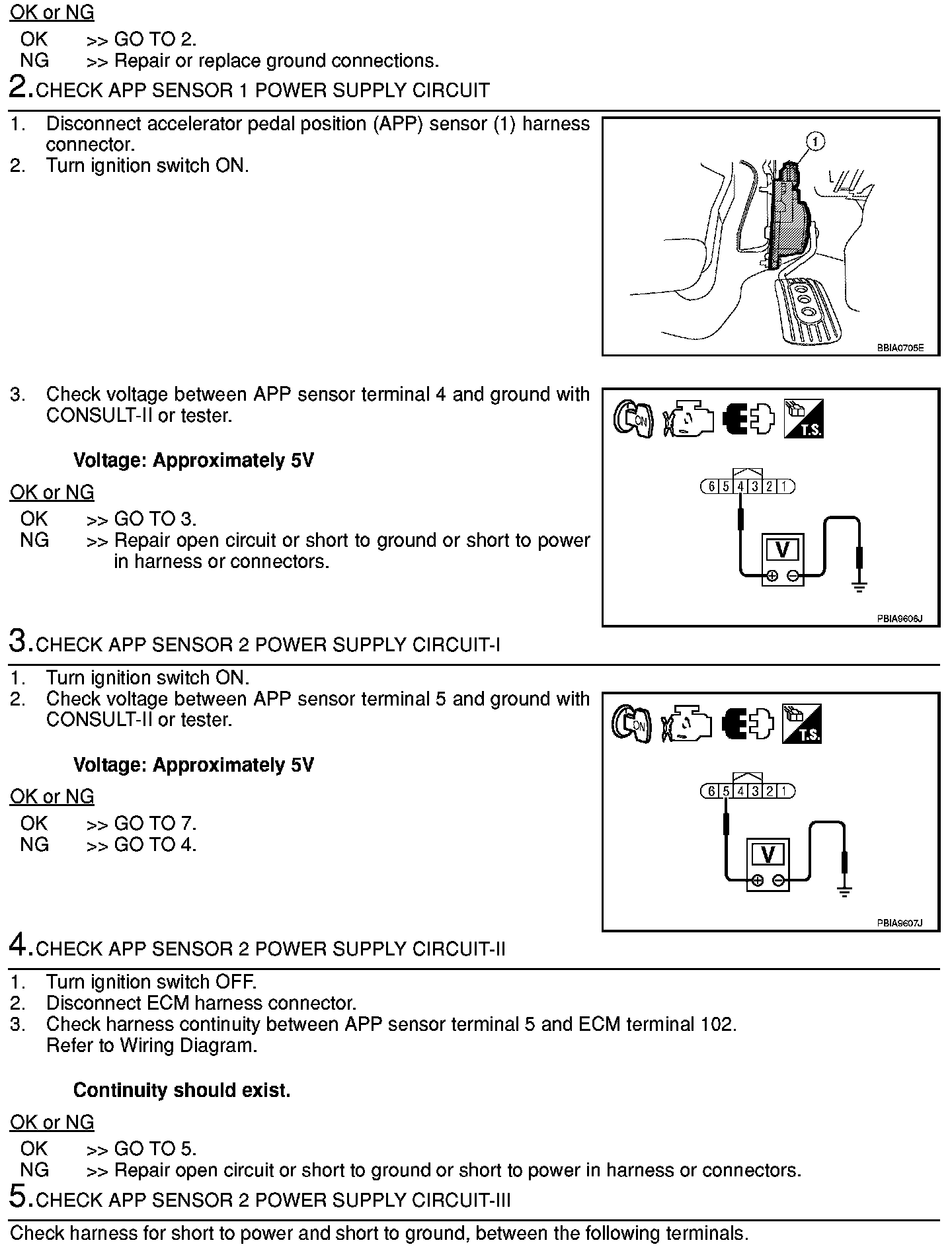 OK or NG

OK >> GO TO 2.
NG >> Repair or replace ground connections.

2. CHECK APP SENSOR 1 POWER SUPPLY CIRCUIT

1. Disconnect accelerator pedal position (APP) sensor (1) harness connector.
2. Turn ignition switch ON.

1

BBIA0705E

3. Check voltage between APP sensor terminal 4 and ground with CONSULT-II or tester.

Voltage: Approximately 5V

OK or NG

OK >> GO TO 3.
NG >> Repair open circuit or short to ground or short to power in harness or connectors.

ON T.S.

6 5 4 3 2 1

V

PBIA9606J

3. CHECK APP SENSOR 2 POWER SUPPLY CIRCUIT-I

1. Turn ignition switch ON.
2. Check voltage between APP sensor terminal 5 and ground with CONSULT-II or tester.

Voltage: Approximately 5V

OK or NG

OK >> GO TO 7.
NG >> GO TO 4.

ON T.S.

6 5 4 3 2 1

V

PBIA9607J

4. CHECK APP SENSOR 2 POWER SUPPLY CIRCUIT-II

1. Turn ignition switch OFF.
2. Disconnect ECM harness connector.
3. Check harness continuity between APP sensor terminal 5 and ECM terminal 102. Refer to Wiring Diagram.

Continuity should exist.

OK or NG

OK >> GO TO 5.
NG >> Repair open circuit or short to ground or short to power in harness or connectors.

5. CHECK APP SENSOR 2 POWER SUPPLY CIRCUIT-III

Check harness for short to power and short to ground, between the following terminals.